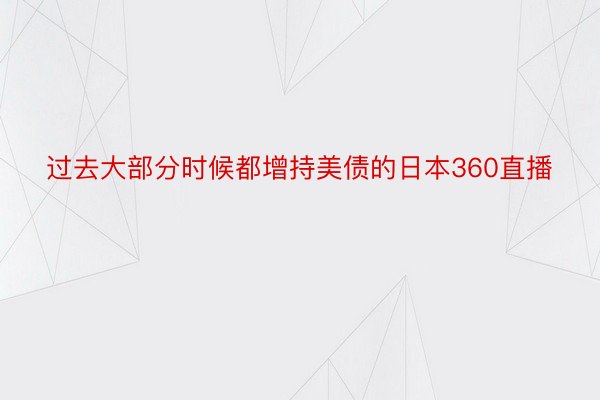 过去大部分时候都增持美债的日本360直播